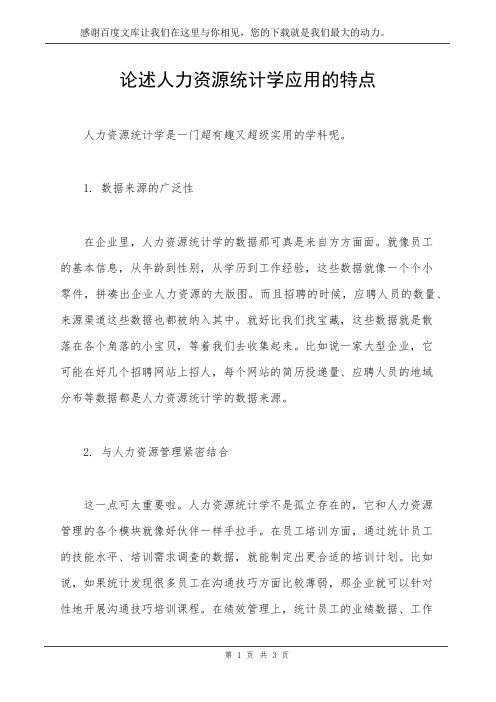 感谢百度文库让我们在这里与你相见，您的下载就是我们最大的动力。

论述人力资源统计学应用的特点

人力资源统计学是一门超有趣又超级实用的学科呢。

1. 数据来源的广泛性

在企业里，人力资源统计学的数据那可真是来自方方面面。就像员工的基本信息，从年龄到性别，从学历到工作经验，这些数据就像一个个小零件，拼凑出企业人力资源的大版图。而且招聘的时候，应聘人员的数量、来源渠道这些数据也都被纳入其中。就好比我们找宝藏，这些数据就是散落在各个角落的小宝贝，等着我们去收集起来。比如说一家大型企业，它可能在好几个招聘网站上招人，每个网站的简历投递量、应聘人员的地域分布等数据都是人力资源统计学的数据来源。

2. 与人力资源管理紧密结合

这一点可太重要啦。人力资源统计学不是孤立存在的，它和人力资源管理的各个模块就像好伙伴一样手拉手。在员工培训方面，通过统计员工的技能水平、培训需求调查的数据，就能制定出更合适的培训计划。比如说，如果统计发现很多员工在沟通技巧方面比较薄弱，那企业就可以针对性地开展沟通技巧培训课程。在绩效管理上，统计员工的业绩数据、工作

第 1 页 共 3 页